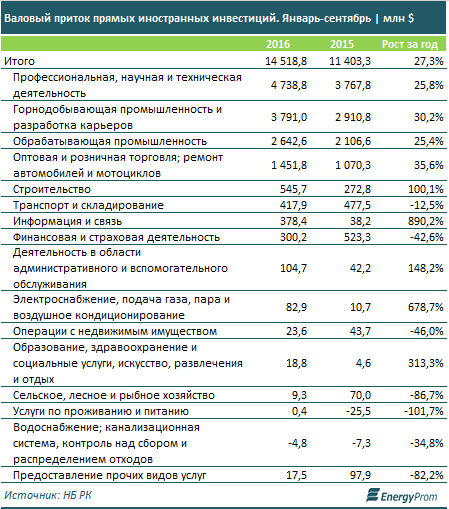 Валовый приток прямых иностранных инвестиций. Январь-сентябрь | млн $

| | 2016 | 2015 | Рост за год |
|---|---|---|---|
| Итого | 14 518,8 | 11 403,3 | 27,3% |
| Профессиональная, научная и техническая деятельность | 4 738,8 | 3 767,8 | 25,8% |
| Горнодобывающая промышленность и разработка карьеров | 3 791,0 | 2 910,8 | 30,2% |
| Обрабатывающая промышленность | 2 642,6 | 2 106,6 | 25,4% |
| Оптовая и розничная торговля; ремонт автомобилей и мотоциклов | 1 451,8 | 1 070,3 | 35,6% |
| Строительство | 545,7 | 272,8 | 100,1% |
| Транспорт и складирование | 417,9 | 477,5 | -12,5% |
| Информация и связь | 378,4 | 38,2 | 890,2% |
| Финансовая и страховая деятельность | 300,2 | 523,3 | -42,6% |
| Деятельность в области административного и вспомогательного обслуживания | 104,7 | 42,2 | 148,2% |
| Электроснабжение, подача газа, пара и воздушное кондиционирование | 82,9 | 10,7 | 678,7% |
| Операции с недвижимым имуществом | 23,6 | 43,7 | -46,0% |
| Образование, здравоохранение и социальные услуги, искусство, развлечения и отдых | 18,8 | 4,6 | 313,3% |
| Сельское, лесное и рыбное хозяйство | 9,3 | 70,0 | -86,7% |
| Услуги по проживанию и питанию | 0,4 | -25,5 | -101,7% |
| Водоснабжение; канализационная система, контроль над сбором и распределением отходов | -4,8 | -7,3 | -34,8% |
| Предоставление прочих видов услуг | 17,5 | 97,9 | -82,2% |

Источник: НБ РК

EnergyProm